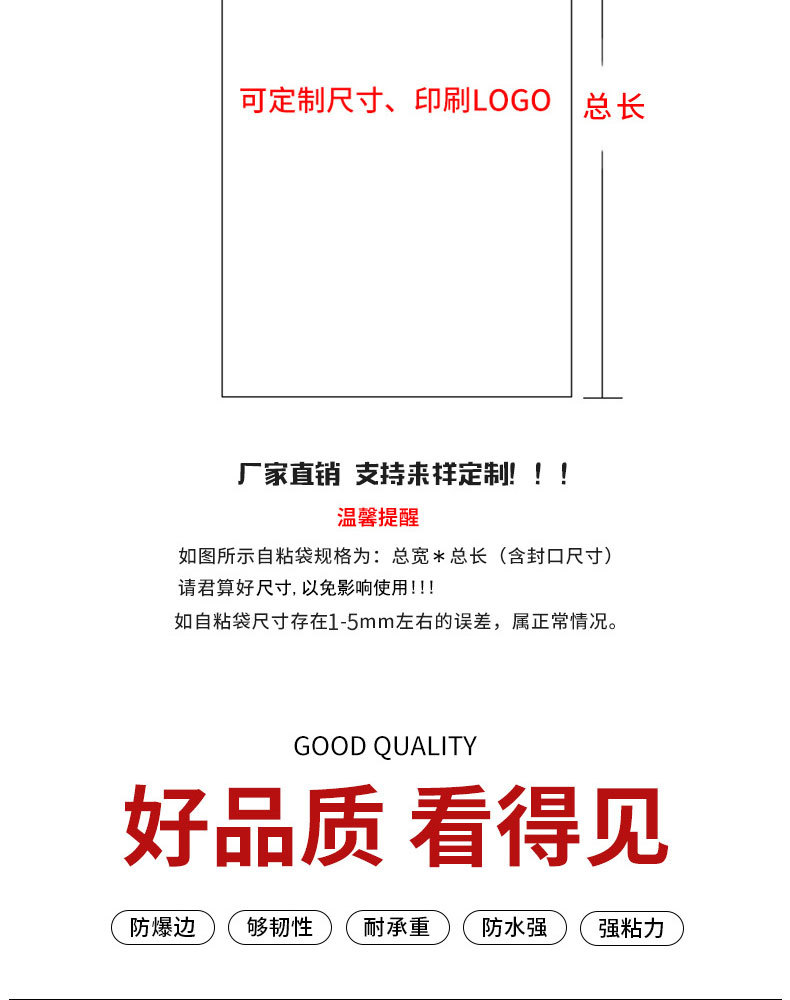 可定制尺寸、印刷LOGO

总长

厂家直销 支持来样定制！！！

温馨提醒

如图所示自粘袋规格为：总宽＊总长（含封口尺寸）

请君算好尺寸，以免影响使用!!!

如自粘袋尺寸存在1-5mm左右的误差，属正常情况。

GOOD QUALITY

好品质 看得见

防爆边 够韧性 耐承重 防水强 强粘力